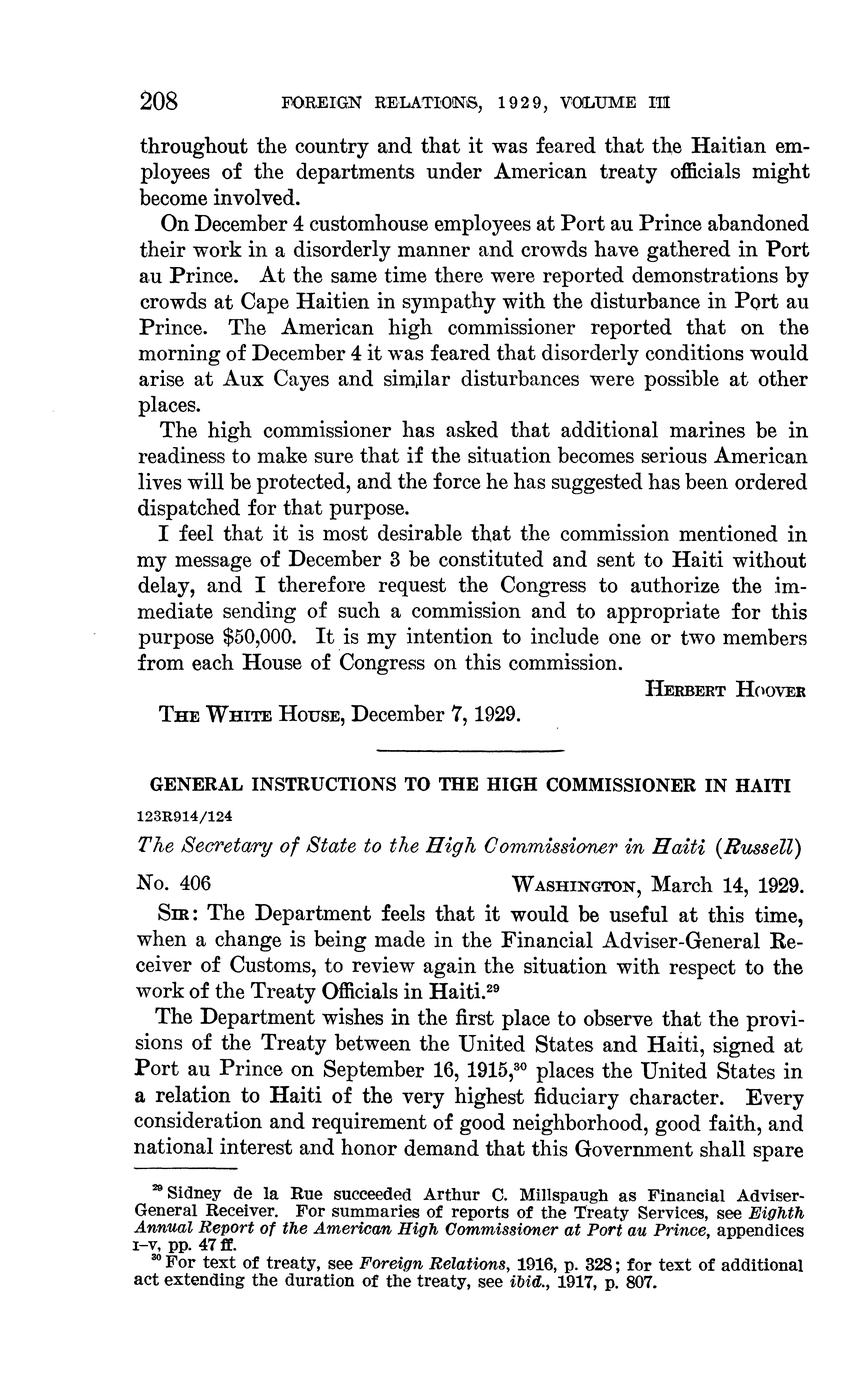 208 FOREIGN RELATIONS, 1929, VOLUME III

throughout the country and that it was feared that the Haitian employees of the departments under American treaty officials might become involved.

On December 4 customhouse employees at Port au Prince abandoned their work in a disorderly manner and crowds have gathered in Port au Prince. At the same time there were reported demonstrations by crowds at Cape Haitien in sympathy with the disturbance in Port au Prince. The American high commissioner reported that on the morning of December 4 it was feared that disorderly conditions would arise at Aux Cayes and similar disturbances were possible at other places.

The high commissioner has asked that additional marines be in readiness to make sure that if the situation becomes serious American lives will be protected, and the force he has suggested has been ordered dispatched for that purpose.

I feel that it is most desirable that the commission mentioned in my message of December 3 be constituted and sent to Haiti without delay, and I therefore request the Congress to authorize the immediate sending of such a commission and to appropriate for this purpose $50,000. It is my intention to include one or two members from each House of Congress on this commission.

HERBERT HOOVER

THE WHITE HOUSE, December 7, 1929.

GENERAL INSTRUCTIONS TO THE HIGH COMMISSIONER IN HAITI

123R914/124

The Secretary of State to the High Commissioner in Haiti (Russell)

No. 406 WASHINGTON, March 14, 1929.

SIR: The Department feels that it would be useful at this time, when a change is being made in the Financial Adviser-General Receiver of Customs, to review again the situation with respect to the work of the Treaty Officials in Haiti.$^{29}$

The Department wishes in the first place to observe that the provisions of the Treaty between the United States and Haiti, signed at Port au Prince on September 16, 1915,$^{30}$ places the United States in a relation to Haiti of the very highest fiduciary character. Every consideration and requirement of good neighborhood, good faith, and national interest and honor demand that this Government shall spare

$^{29}$ Sidney de la Rue succeeded Arthur C. Millspaugh as Financial Adviser-General Receiver. For summaries of reports of the Treaty Services, see Eighth Annual Report of the American High Commissioner at Port au Prince, appendices I–V, pp. 47 ff.

$^{30}$ For text of treaty, see Foreign Relations, 1916, p. 328; for text of additional act extending the duration of the treaty, see ibid., 1917, p. 807.